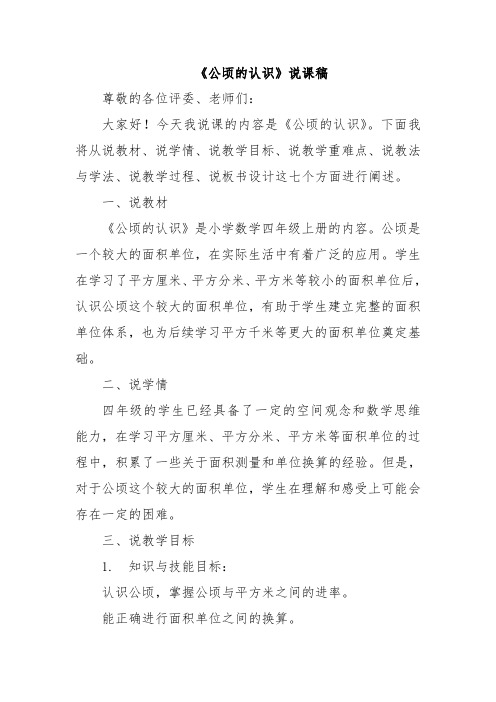 《公顷的认识》说课稿

尊敬的各位评委、老师们：

大家好！今天我说课的内容是《公顷的认识》。下面我将从说教材、说学情、说教学目标、说教学重难点、说教法与学法、说教学过程、说板书设计这七个方面进行阐述。

一、说教材

《公顷的认识》是小学数学四年级上册的内容。公顷是一个较大的面积单位，在实际生活中有着广泛的应用。学生在学习了平方厘米、平方分米、平方米等较小的面积单位后，认识公顷这个较大的面积单位，有助于学生建立完整的面积单位体系，也为后续学习平方千米等更大的面积单位奠定基础。

二、说学情

四年级的学生已经具备了一定的空间观念和数学思维能力，在学习平方厘米、平方分米、平方米等面积单位的过程中，积累了一些关于面积测量和单位换算的经验。但是，对于公顷这个较大的面积单位，学生在理解和感受上可能会存在一定的困难。

三、说教学目标

1. 知识与技能目标：

认识公顷，掌握公顷与平方米之间的进率。

能正确进行面积单位之间的换算。